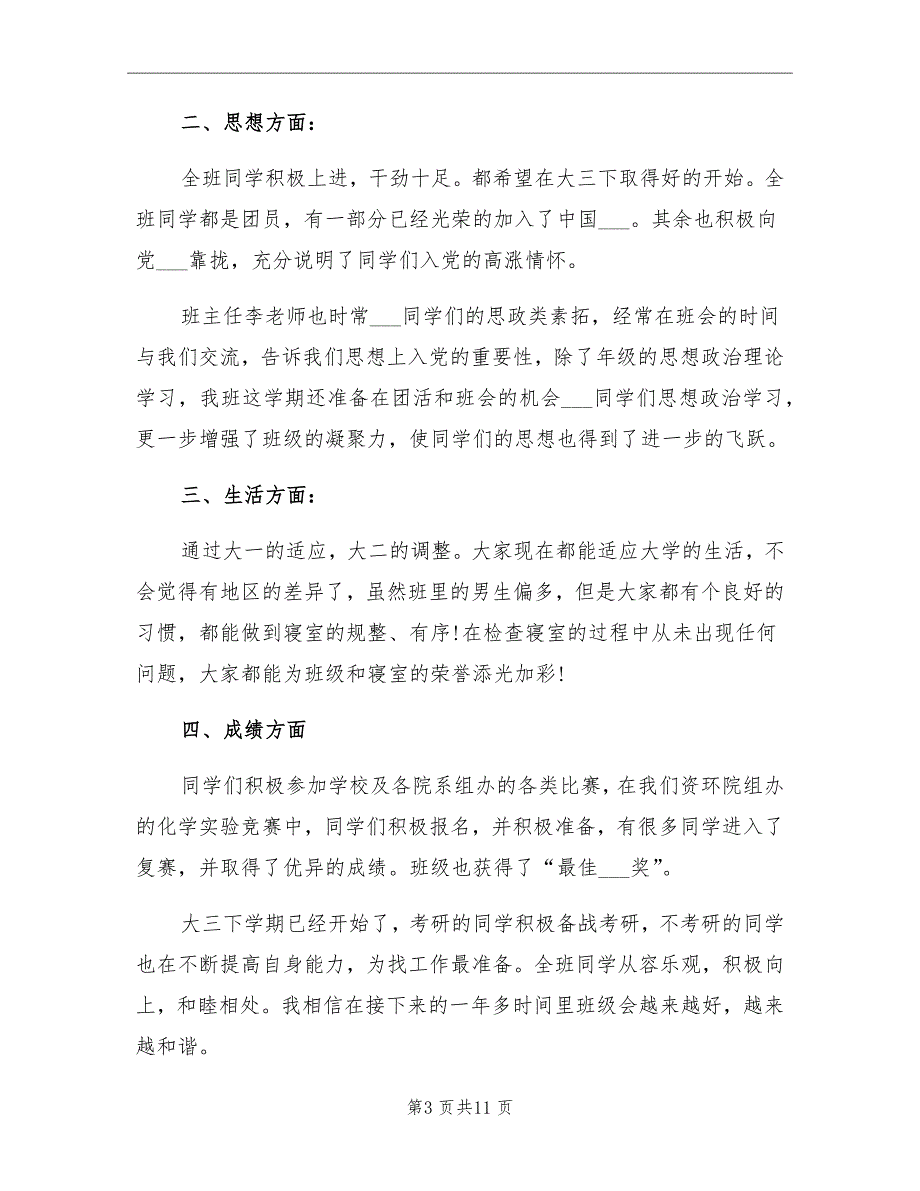 二、思想方面：

全班同学积极上进，干劲十足。都希望在大三下取得好的开始。全班同学都是团员，有一部分已经光荣的加入了中国___。其余也积极向党___靠拢，充分说明了同学们入党的高涨情怀。

班主任李老师也时常___同学们的思政类素拓，经常在班会的时间与我们交流，告诉我们思想上入党的重要性，除了年级的思想政治理论学习，我班这学期还准备在团活和班会的机会___同学们思想政治学习，更一步增强了班级的凝聚力，使同学们的思想也得到了进一步的飞跃。

三、生活方面：

通过大一的适应，大二的调整。大家现在都能适应大学的生活，不会觉得有地区的差异了，虽然班里的男生偏多，但是大家都有个良好的习惯，都能做到寝室的规整、有序！在检查寝室的过程中从未出现任何问题，大家都能为班级和寝室的荣誉添光加彩！

四、成绩方面

同学们积极参加学校及各院系组办的各类比赛，在我们资环院组办的化学实验竞赛中，同学们积极报名，并积极准备，有很多同学进入了复赛，并取得了优异的成绩。班级也获得了“最佳___奖”。

大三下学期已经开始了，考研的同学积极备战考研，不考研的同学也在不断提高自身能力，为找工作最准备。全班同学从容乐观，积极向上，和睦相处。我相信在接下来的一年多时间里班级会越来越好，越来越和谐。

第3页共11页